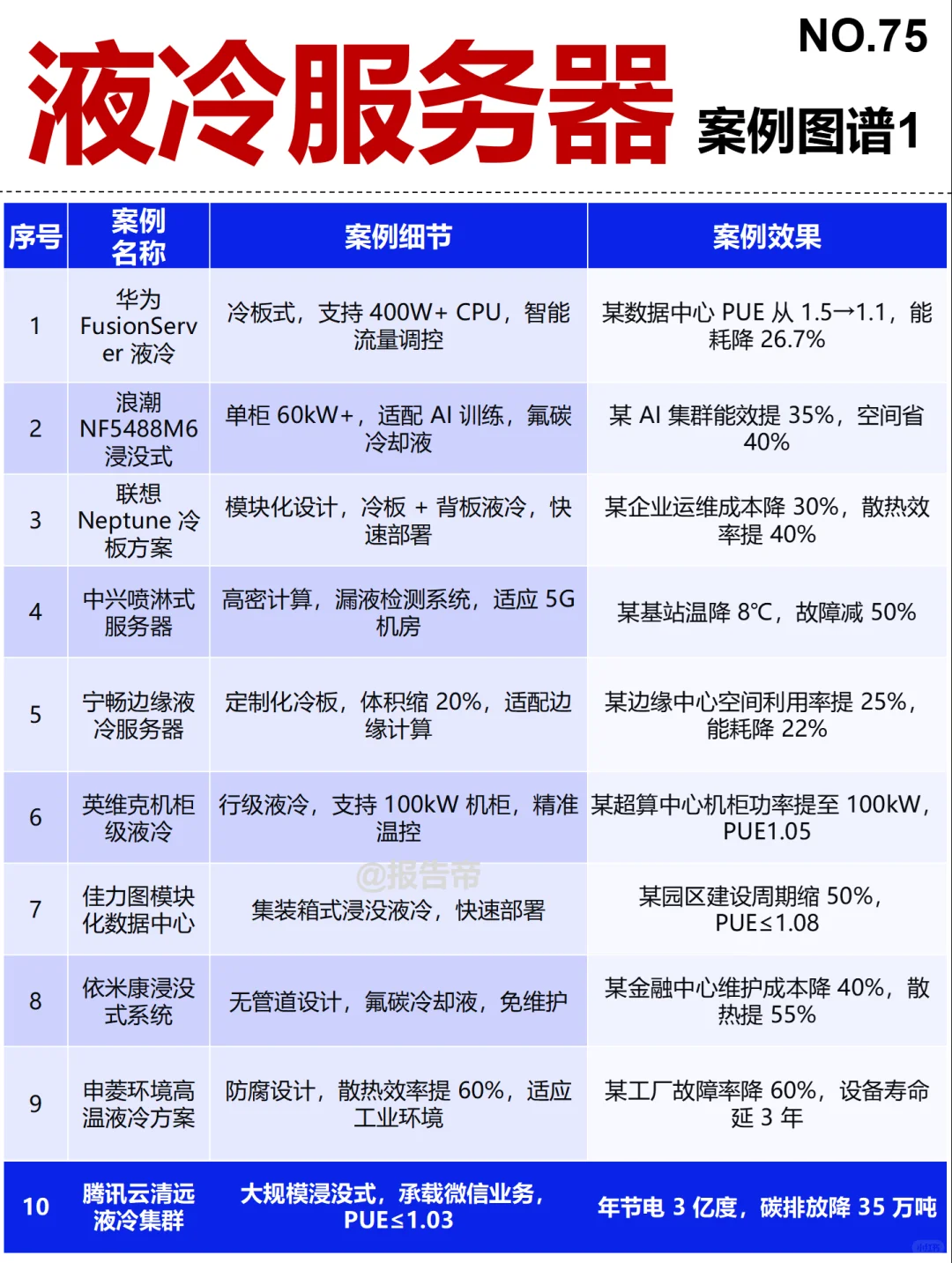 NO.75

液冷服务器 案例图谱1

| 序号 | 案例名称 | 案例细节 | 案例效果 |
|---|---|---|---|
| 1 | 华为 FusionServer 液冷 | 冷板式，支持 400W+ CPU，智能流量调控 | 某数据中心 PUE 从 1.5→1.1，能耗降 26.7% |
| 2 | 浪潮 NF5488M6 浸没式 | 单柜 60kW+，适配 AI 训练，氟碳冷却液 | 某 AI 集群能效提 35%，空间省 40% |
| 3 | 联想 Neptune 冷板方案 | 模块化设计，冷板 + 背板液冷，快速部署 | 某企业运维成本降 30%，散热效率提 40% |
| 4 | 中兴喷淋式服务器 | 高密计算，漏液检测系统，适应 5G 机房 | 某基站温降 8°C，故障减 50% |
| 5 | 宁畅边缘液冷服务器 | 定制化冷板，体积缩 20%，适配边缘计算 | 某边缘中心空间利用率提 25%，能耗降 22% |
| 6 | 英维克机柜级液冷 | 行级液冷，支持 100kW 机柜，精准温控 | 某超算中心机柜功率提至 100kW，PUE1.05 |
| 7 | 佳力图模块化数据中心 | 集装箱式浸没液冷，快速部署 | 某园区建设周期缩 50%，PUE≤1.08 |
| 8 | 依米康浸没式系统 | 无管道设计，氟碳冷却液，免维护 | 某金融中心维护成本降 40%，散热提 55% |
| 9 | 申菱环境高温液冷方案 | 防腐设计，散热效率提 60%，适应工业环境 | 某工厂故障率降 60%，设备寿命延 3 年 |
| 10 | 腾讯云清远液冷集群 | 大规模浸没式，承载微信业务，PUE≤1.03 | 年节电 3 亿度，碳排放降 35 万吨 |

@报告帝